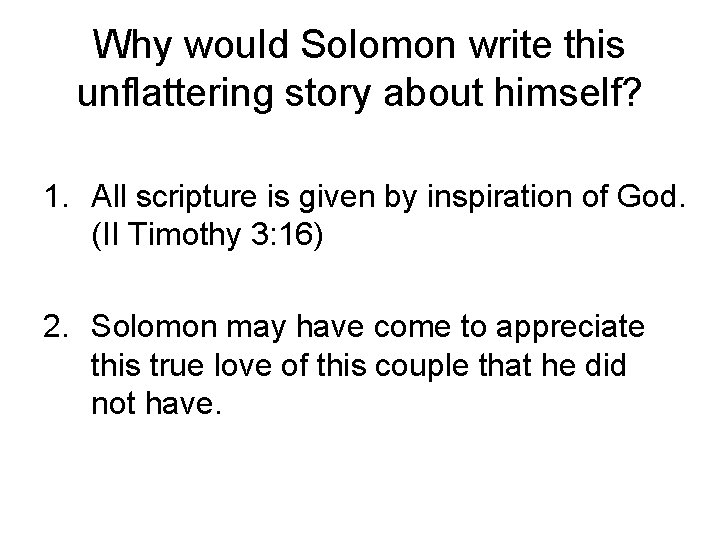 Why would Solomon write this unflattering story about himself?

1. All scripture is given by inspiration of God. (II Timothy 3:16)

2. Solomon may have come to appreciate this true love of this couple that he did not have.